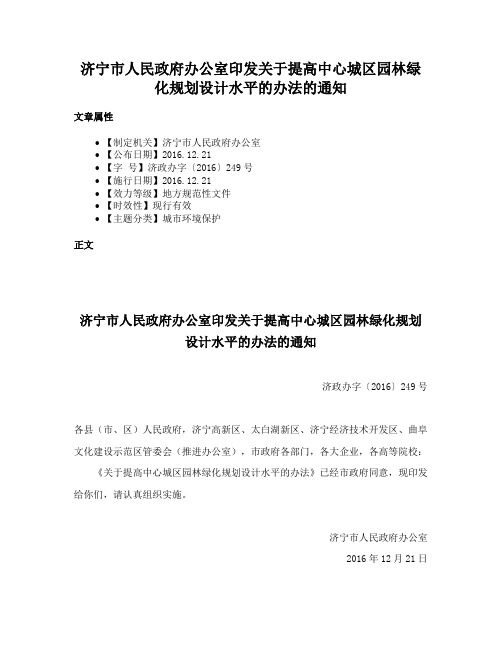 济宁市人民政府办公室印发关于提高中心城区园林绿化规划设计水平的办法的通知

文章属性

• 【制定机关】济宁市人民政府办公室
• 【公布日期】2016.12.21
• 【字　号】济政办字〔2016〕249号
• 【施行日期】2016.12.21
• 【效力等级】地方规范性文件
• 【时效性】现行有效
• 【主题分类】城市环境保护

正文

济宁市人民政府办公室印发关于提高中心城区园林绿化规划设计水平的办法的通知

济政办字〔2016〕249号

各县（市、区）人民政府，济宁高新区、太白湖新区、济宁经济技术开发区、曲阜文化建设示范区管委会（推进办公室），市政府各部门，各大企业，各高等院校：

《关于提高中心城区园林绿化规划设计水平的办法》已经市政府同意，现印发给你们，请认真组织实施。

济宁市人民政府办公室

2016年12月21日